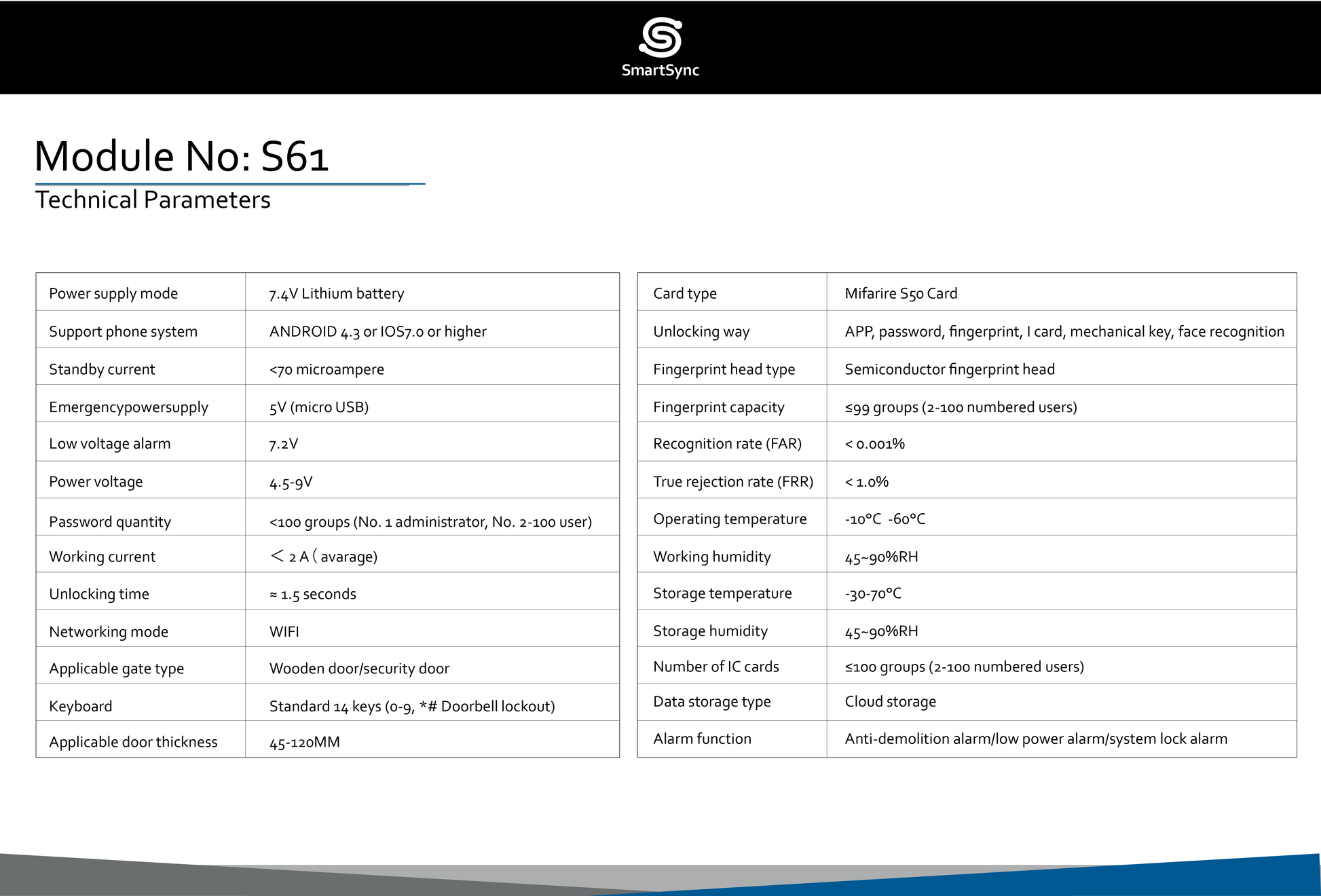 SmartSync

Module No: S61

Technical Parameters

| | |
|---|---|
| Power supply mode | 7.4V Lithium battery |
| Support phone system | ANDROID 4.3 or IOS7.0 or higher |
| Standby current | <70 microampere |
| Emergencypowersupply | 5V (micro USB) |
| Low voltage alarm | 7.2V |
| Power voltage | 4.5-9V |
| Password quantity | <100 groups (No. 1 administrator, No. 2-100 user) |
| Working current | < 2 A ( avarage) |
| Unlocking time | ≈ 1.5 seconds |
| Networking mode | WIFI |
| Applicable gate type | Wooden door/security door |
| Keyboard | Standard 14 keys (0-9, *# Doorbell lockout) |
| Applicable door thickness | 45-120MM |

| | |
|---|---|
| Card type | Mifarire S50 Card |
| Unlocking way | APP, password, fingerprint, I card, mechanical key, face recognition |
| Fingerprint head type | Semiconductor fingerprint head |
| Fingerprint capacity | ≤99 groups (2-100 numbered users) |
| Recognition rate (FAR) | < 0.001% |
| True rejection rate (FRR) | < 1.0% |
| Operating temperature | -10°C -60°C |
| Working humidity | 45~90%RH |
| Storage temperature | -30-70°C |
| Storage humidity | 45~90%RH |
| Number of IC cards | ≤100 groups (2-100 numbered users) |
| Data storage type | Cloud storage |
| Alarm function | Anti-demolition alarm/low power alarm/system lock alarm |